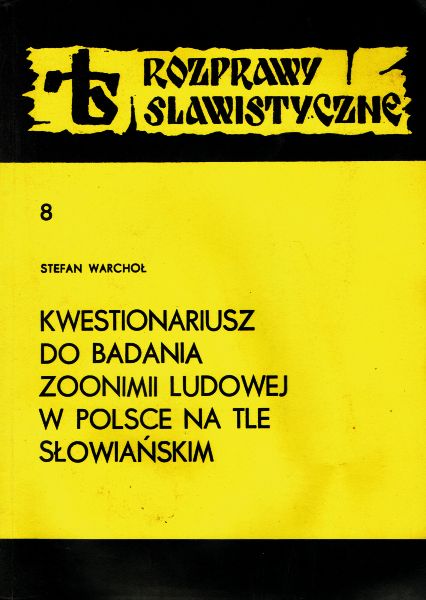 ROZPRAWY
SLAWISTYCZNE

8

STEFAN WARCHOŁ

KWESTIONARIUSZ
DO BADANIA
ZOONIMII LUDOWEJ
W POLSCE NA TLE
SŁOWIAŃSKIM